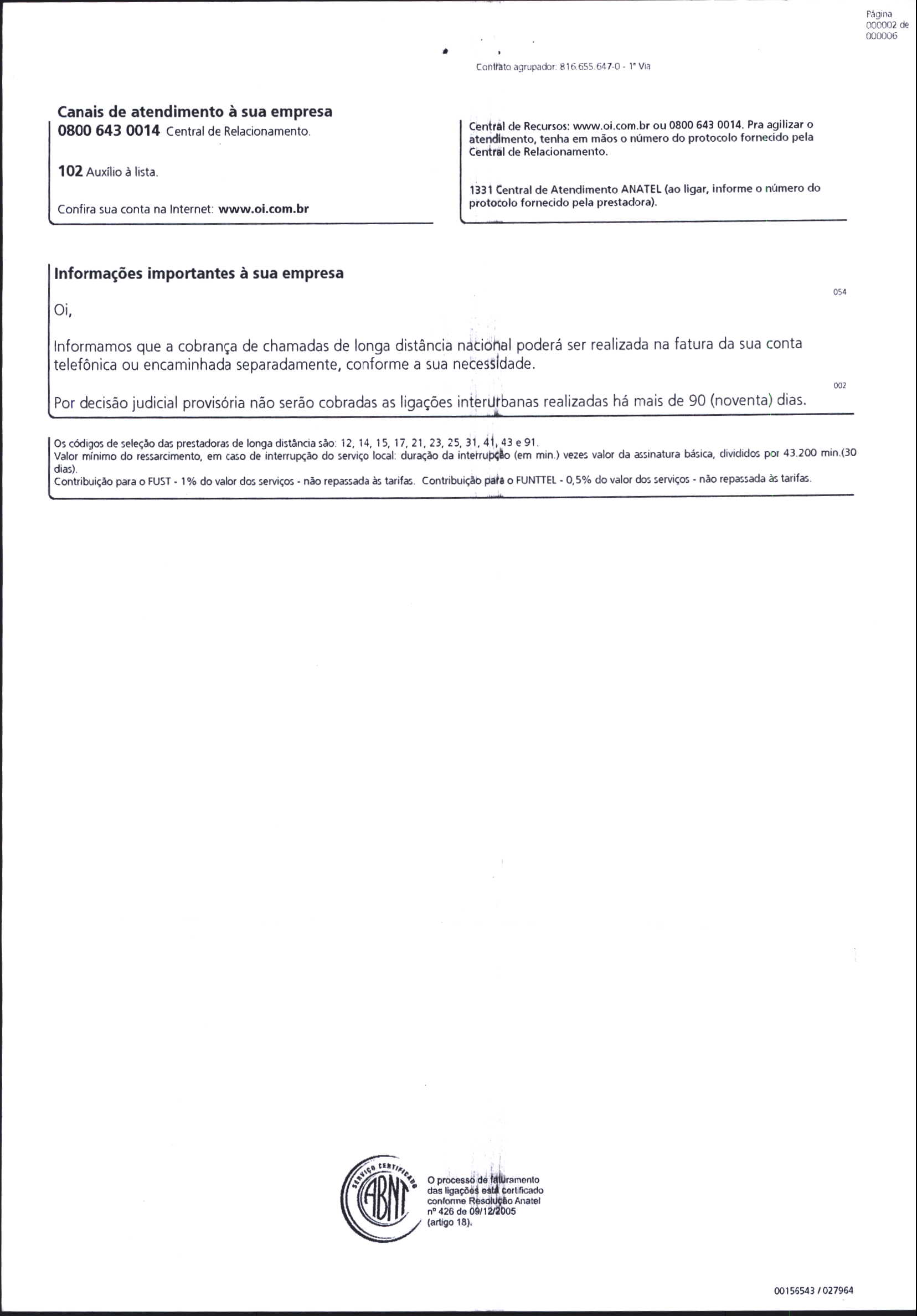 Página 000002 de 000006

Contrato agrupador: 816.655.647-0 - 1ª Via

Canais de atendimento à sua empresa

0800 643 0014 Central de Relacionamento.

102 Auxílio à lista.

Confira sua conta na Internet: www.oi.com.br

Central de Recursos: www.oi.com.br ou 0800 643 0014. Pra agilizar o atendimento, tenha em mãos o número do protocolo fornecido pela Central de Relacionamento.

1331 Central de Atendimento ANATEL (ao ligar, informe o número do protocolo fornecido pela prestadora).

Informações importantes à sua empresa

054

Oi,

Informamos que a cobrança de chamadas de longa distância nacional poderá ser realizada na fatura da sua conta telefônica ou encaminhada separadamente, conforme a sua necessidade.

002

Por decisão judicial provisória não serão cobradas as ligações interurbanas realizadas há mais de 90 (noventa) dias.

Os códigos de seleção das prestadoras de longa distância são: 12, 14, 15, 17, 21, 23, 25, 31, 41, 43 e 91.
Valor mínimo do ressarcimento, em caso de interrupção do serviço local: duração da interrupção (em min.) vezes valor da assinatura básica, divididos por 43.200 min.(30 dias).
Contribuição para o FUST - 1% do valor dos serviços - não repassada às tarifas. Contribuição para o FUNTTEL - 0,5% do valor dos serviços - não repassada às tarifas.

SERVIÇO CERTIFICADO
ABNT

O processo de faturamento das ligações está certificado conforme Resolução Anatel nº 426 de 09/12/2005 (artigo 18).

00156543 / 027964